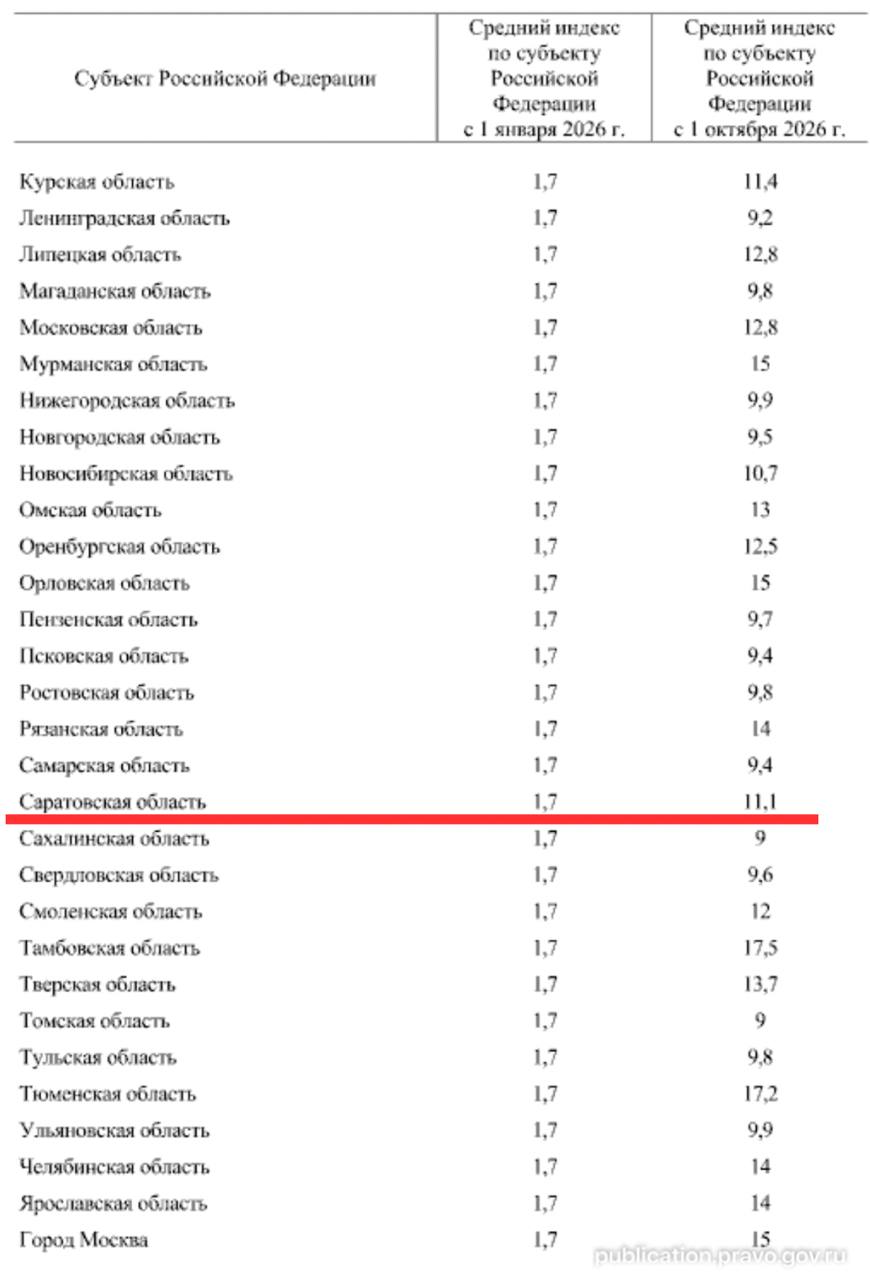 | Субъект Российской Федерации | Средний индекс по субъекту Российской Федерации с 1 января 2026 г. | Средний индекс по субъекту Российской Федерации с 1 октября 2026 г. |
|---|---|---|
| Курская область | 1,7 | 11,4 |
| Ленинградская область | 1,7 | 9,2 |
| Липецкая область | 1,7 | 12,8 |
| Магаданская область | 1,7 | 9,8 |
| Московская область | 1,7 | 12,8 |
| Мурманская область | 1,7 | 15 |
| Нижегородская область | 1,7 | 9,9 |
| Новгородская область | 1,7 | 9,5 |
| Новосибирская область | 1,7 | 10,7 |
| Омская область | 1,7 | 13 |
| Оренбургская область | 1,7 | 12,5 |
| Орловская область | 1,7 | 15 |
| Пензенская область | 1,7 | 9,7 |
| Псковская область | 1,7 | 9,4 |
| Ростовская область | 1,7 | 9,8 |
| Рязанская область | 1,7 | 14 |
| Самарская область | 1,7 | 9,4 |
| Саратовская область | 1,7 | 11,1 |
| Сахалинская область | 1,7 | 9 |
| Свердловская область | 1,7 | 9,6 |
| Смоленская область | 1,7 | 12 |
| Тамбовская область | 1,7 | 17,5 |
| Тверская область | 1,7 | 13,7 |
| Томская область | 1,7 | 9 |
| Тульская область | 1,7 | 9,8 |
| Тюменская область | 1,7 | 17,2 |
| Ульяновская область | 1,7 | 9,9 |
| Челябинская область | 1,7 | 14 |
| Ярославская область | 1,7 | 14 |
| Город Москва | 1,7 | 15 |

publication.pravo.gov.ru